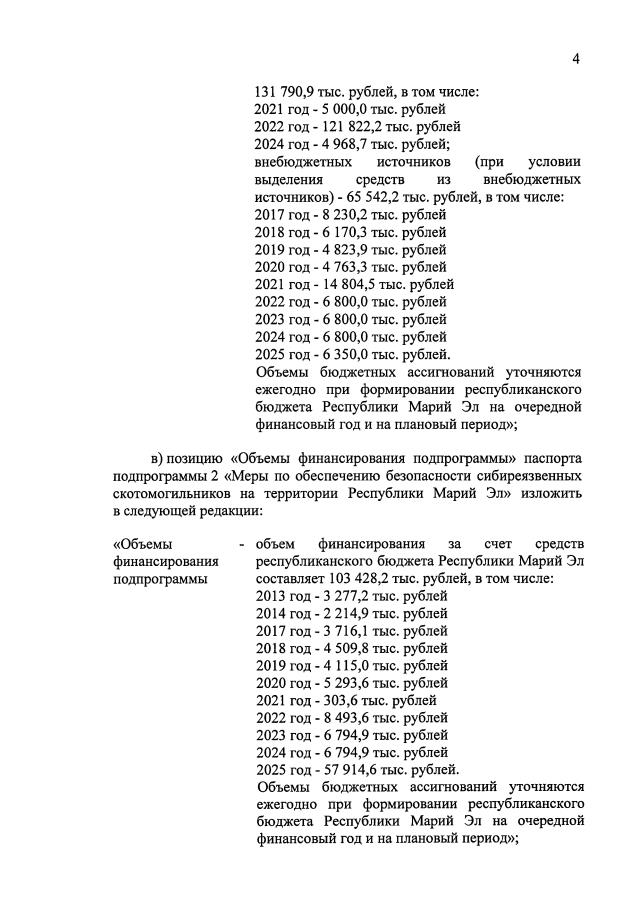 4

131 790,9 тыс. рублей, в том числе:
2021 год - 5 000,0 тыс. рублей
2022 год - 121 822,2 тыс. рублей
2024 год - 4 968,7 тыс. рублей;
внебюджетных источников (при условии выделения средств из внебюджетных источников) - 65 542,2 тыс. рублей, в том числе:
2017 год - 8 230,2 тыс. рублей
2018 год - 6 170,3 тыс. рублей
2019 год - 4 823,9 тыс. рублей
2020 год - 4 763,3 тыс. рублей
2021 год - 14 804,5 тыс. рублей
2022 год - 6 800,0 тыс. рублей
2023 год - 6 800,0 тыс. рублей
2024 год - 6 800,0 тыс. рублей
2025 год - 6 350,0 тыс. рублей.
Объемы бюджетных ассигнований уточняются ежегодно при формировании республиканского бюджета Республики Марий Эл на очередной финансовый год и на плановый период»;

в) позицию «Объемы финансирования подпрограммы» паспорта подпрограммы 2 «Меры по обеспечению безопасности сибиреязвенных скотомогильников на территории Республики Марий Эл» изложить в следующей редакции:

«Объемы финансирования подпрограммы - объем финансирования за счет средств республиканского бюджета Республики Марий Эл составляет 103 428,2 тыс. рублей, в том числе:
2013 год - 3 277,2 тыс. рублей
2014 год - 2 214,9 тыс. рублей
2017 год - 3 716,1 тыс. рублей
2018 год - 4 509,8 тыс. рублей
2019 год - 4 115,0 тыс. рублей
2020 год - 5 293,6 тыс. рублей
2021 год - 303,6 тыс. рублей
2022 год - 8 493,6 тыс. рублей
2023 год - 6 794,9 тыс. рублей
2024 год - 6 794,9 тыс. рублей
2025 год - 57 914,6 тыс. рублей.
Объемы бюджетных ассигнований уточняются ежегодно при формировании республиканского бюджета Республики Марий Эл на очередной финансовый год и на плановый период»;